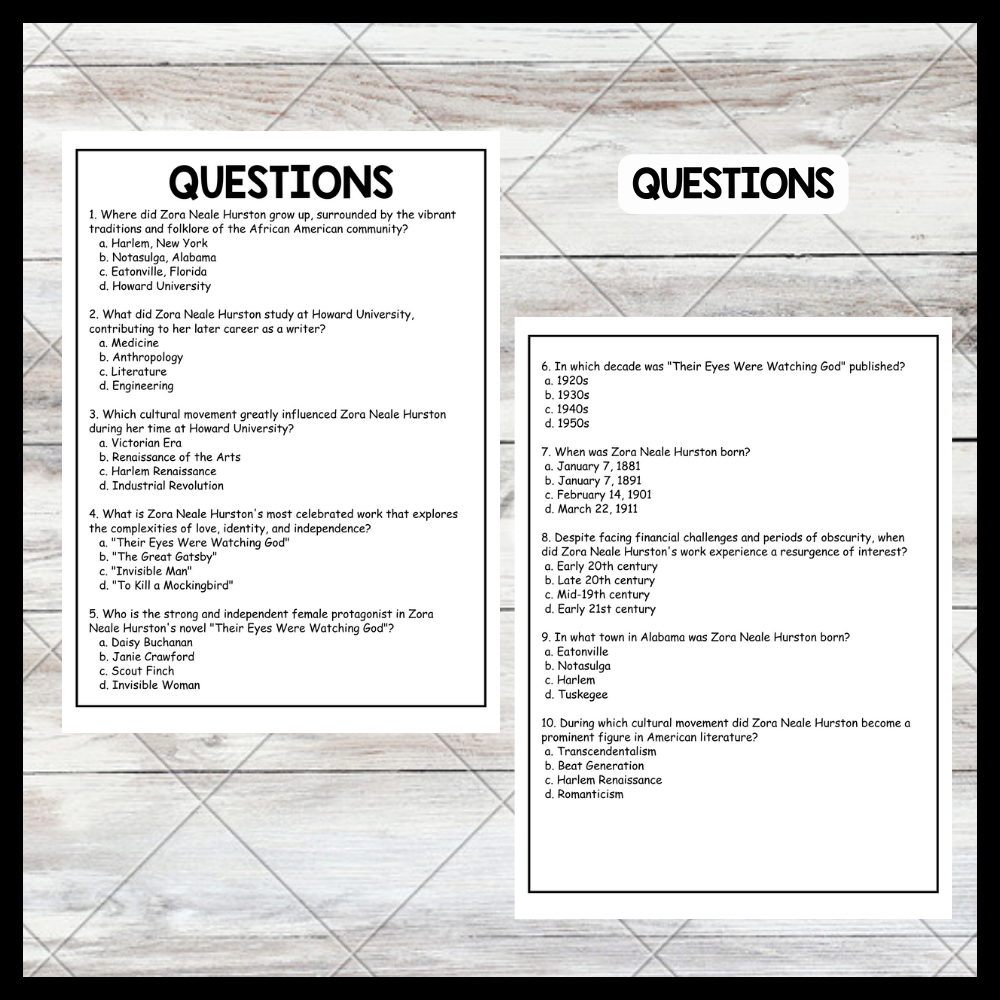 QUESTIONS

1. Where did Zora Neale Hurston grow up, surrounded by the vibrant traditions and folklore of the African American community?
a. Harlem, New York
b. Notasulga, Alabama
c. Eatonville, Florida
d. Howard University

2. What did Zora Neale Hurston study at Howard University, contributing to her later career as a writer?
a. Medicine
b. Anthropology
c. Literature
d. Engineering

3. Which cultural movement greatly influenced Zora Neale Hurston during her time at Howard University?
a. Victorian Era
b. Renaissance of the Arts
c. Harlem Renaissance
d. Industrial Revolution

4. What is Zora Neale Hurston's most celebrated work that explores the complexities of love, identity, and independence?
a. "Their Eyes Were Watching God"
b. "The Great Gatsby"
c. "Invisible Man"
d. "To Kill a Mockingbird"

5. Who is the strong and independent female protagonist in Zora Neale Hurston's novel "Their Eyes Were Watching God"?
a. Daisy Buchanan
b. Janie Crawford
c. Scout Finch
d. Invisible Woman

QUESTIONS

6. In which decade was "Their Eyes Were Watching God" published?
a. 1920s
b. 1930s
c. 1940s
d. 1950s

7. When was Zora Neale Hurston born?
a. January 7, 1881
b. January 7, 1891
c. February 14, 1901
d. March 22, 1911

8. Despite facing financial challenges and periods of obscurity, when did Zora Neale Hurston's work experience a resurgence of interest?
a. Early 20th century
b. Late 20th century
c. Mid-19th century
d. Early 21st century

9. In what town in Alabama was Zora Neale Hurston born?
a. Eatonville
b. Notasulga
c. Harlem
d. Tuskegee

10. During which cultural movement did Zora Neale Hurston become a prominent figure in American literature?
a. Transcendentalism
b. Beat Generation
c. Harlem Renaissance
d. Romanticism